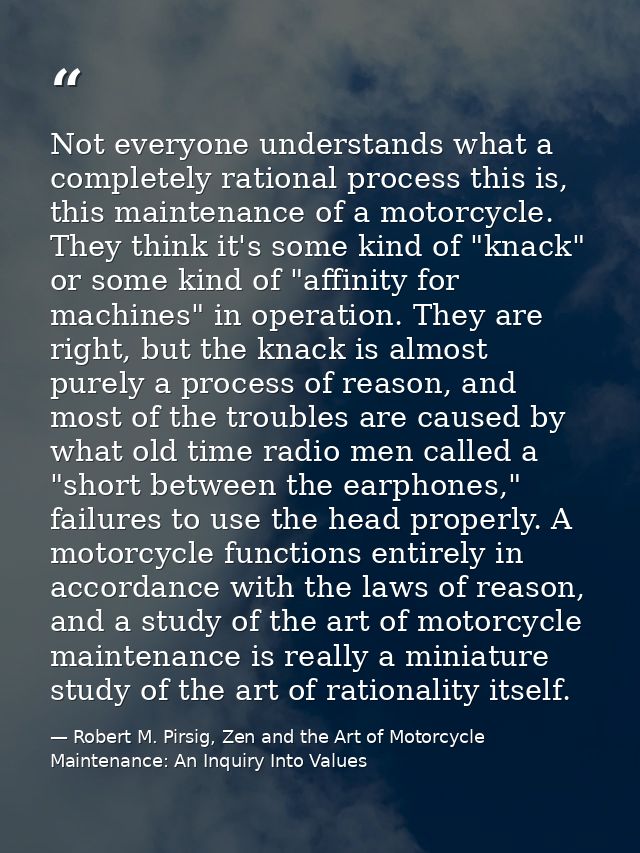 "

Not everyone understands what a completely rational process this is, this maintenance of a motorcycle. They think it's some kind of "knack" or some kind of "affinity for machines" in operation. They are right, but the knack is almost purely a process of reason, and most of the troubles are caused by what old time radio men called a "short between the earphones," failures to use the head properly. A motorcycle functions entirely in accordance with the laws of reason, and a study of the art of motorcycle maintenance is really a miniature study of the art of rationality itself.

— Robert M. Pirsig, Zen and the Art of Motorcycle Maintenance: An Inquiry Into Values